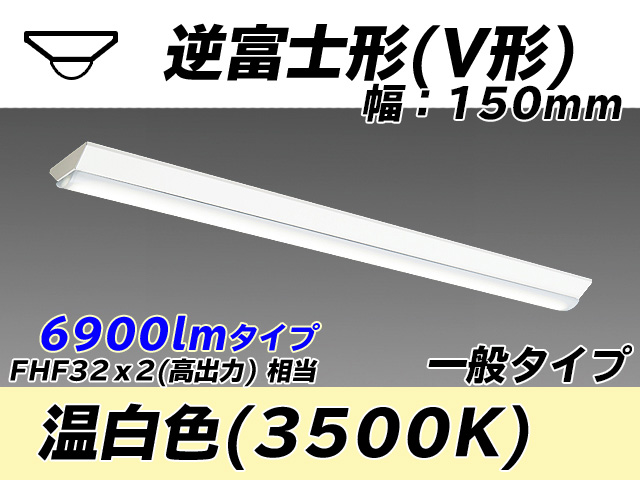 逆富士形(V形)
幅：150mm

6900lmタイプ
FHF32x2(高出力) 相当

一般タイプ

温白色(3500K)